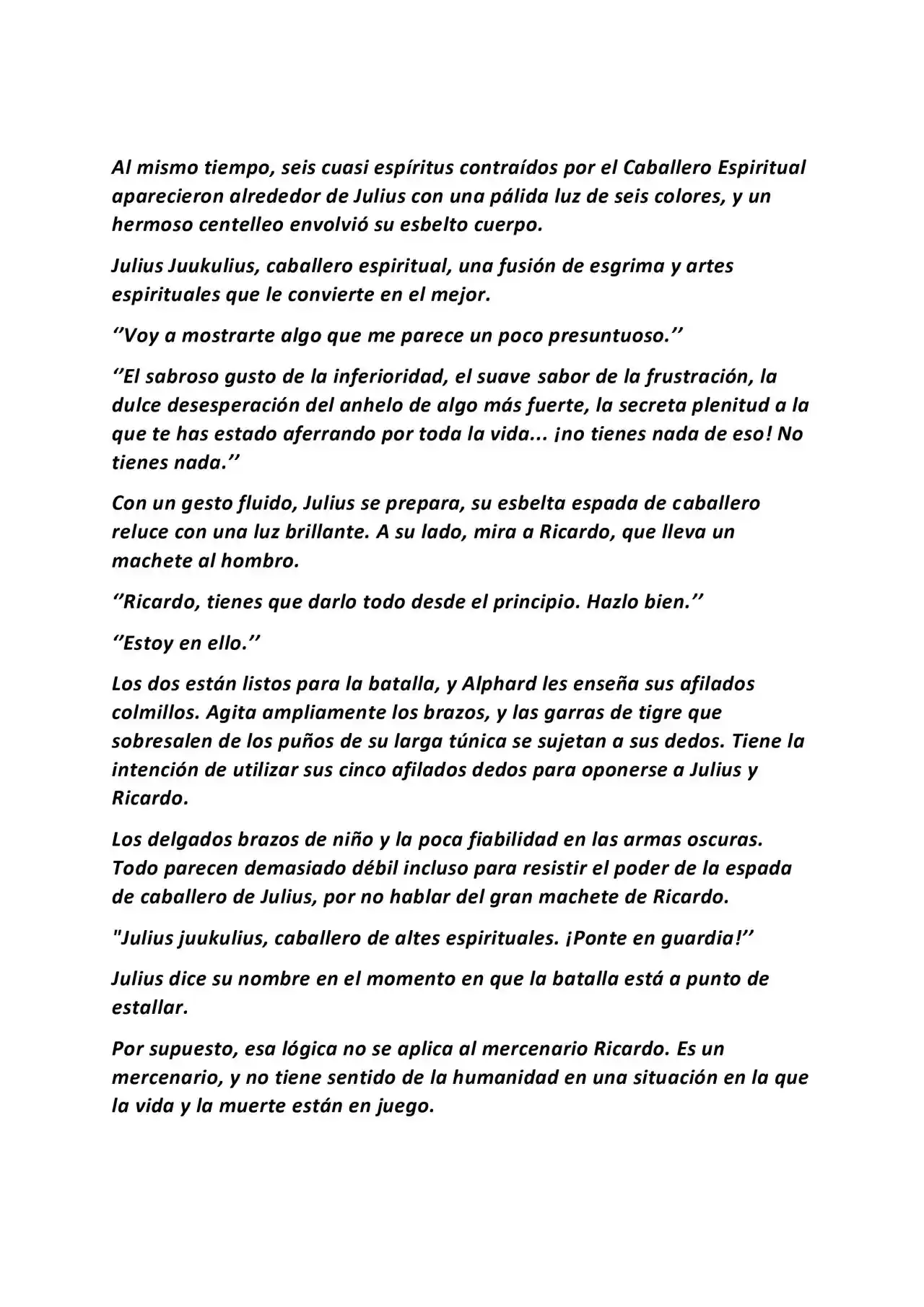 Al mismo tiempo, seis cuasi espíritus contraídos por el Caballero Espiritual aparecieron alrededor de Julius con una pálida luz de seis colores, y un hermoso centelleo envolvió su esbelto cuerpo.

Julius Juukulius, caballero espiritual, una fusión de esgrima y artes espirituales que le convierte en el mejor.

''Voy a mostrarte algo que me parece un poco presuntuoso.''

''El sabroso gusto de la inferioridad, el suave sabor de la frustración, la dulce desesperación del anhelo de algo más fuerte, la secreta plenitud a la que te has estado aferrando por toda la vida... ¡no tienes nada de eso! No tienes nada.''

Con un gesto fluido, Julius se prepara, su esbelta espada de caballero reluce con una luz brillante. A su lado, mira a Ricardo, que lleva un machete al hombro.

''Ricardo, tienes que darlo todo desde el principio. Hazlo bien.''

''Estoy en ello.''

Los dos están listos para la batalla, y Alphard les enseña sus afilados colmillos. Agita ampliamente los brazos, y las garras de tigre que sobresalen de los puños de su larga túnica se sujetan a sus dedos. Tiene la intención de utilizar sus cinco afilados dedos para oponerse a Julius y Ricardo.

Los delgados brazos de niño y la poca fiabilidad en las armas oscuras. Todo parecen demasiado débil incluso para resistir el poder de la espada de caballero de Julius, por no hablar del gran machete de Ricardo.

"Julius juukulius, caballero de altes espirituales. ¡Ponte en guardia!''

Julius dice su nombre en el momento en que la batalla está a punto de estallar.

Por supuesto, esa lógica no se aplica al mercenario Ricardo. Es un mercenario, y no tiene sentido de la humanidad en una situación en la que la vida y la muerte están en juego.